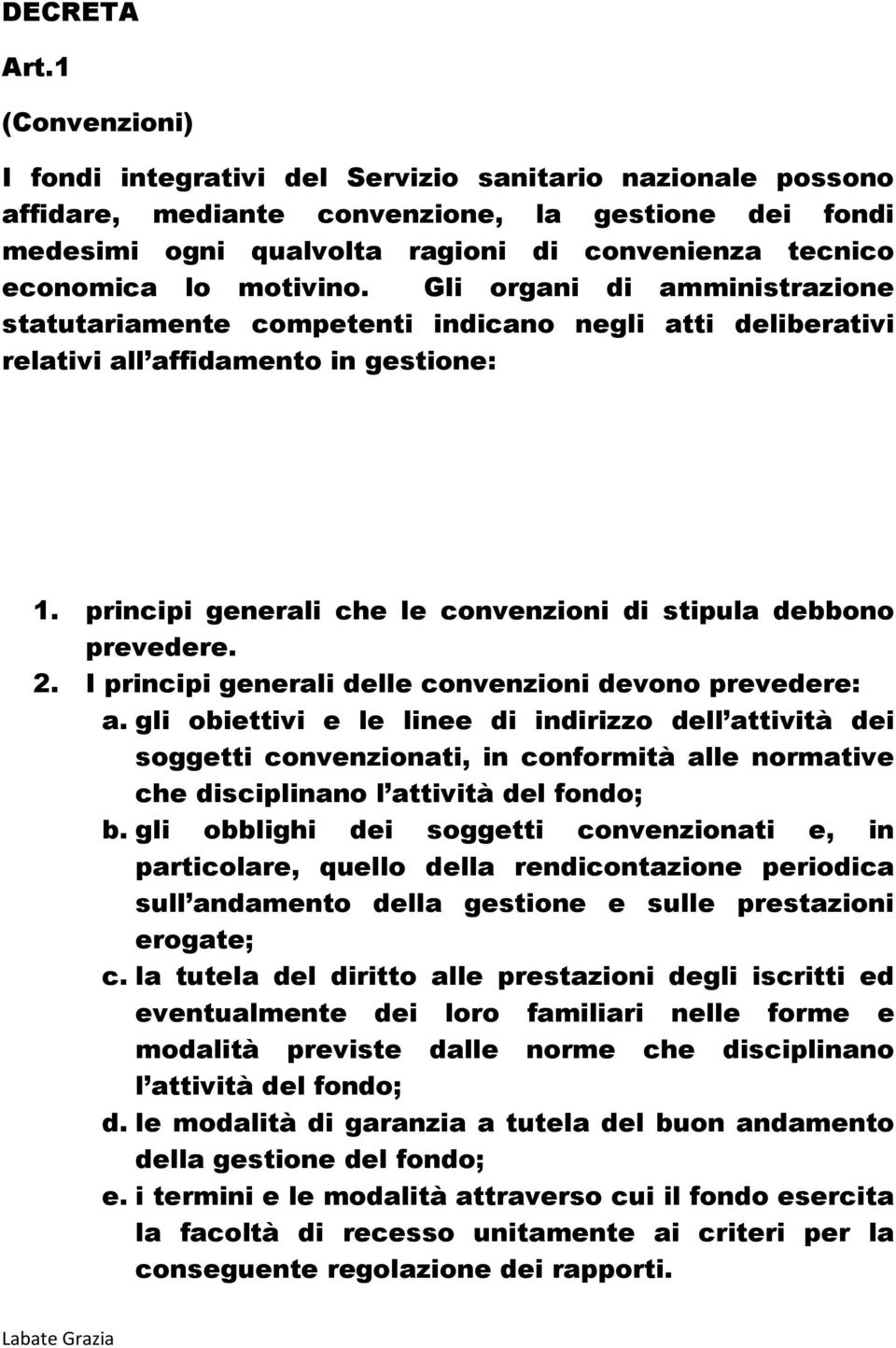 DECRETA

Art.1

(Convenzioni)

I fondi integrativi del Servizio sanitario nazionale possono affidare, mediante convenzione, la gestione dei fondi medesimi ogni qualvolta ragioni di convenienza tecnico economica lo motivino. Gli organi di amministrazione statutariamente competenti indicano negli atti deliberativi relativi all affidamento in gestione:

1. principi generali che le convenzioni di stipula debbono prevedere.
2. I principi generali delle convenzioni devono prevedere:
a. gli obiettivi e le linee di indirizzo dell attività dei soggetti convenzionati, in conformità alle normative che disciplinano l attività del fondo;
b. gli obblighi dei soggetti convenzionati e, in particolare, quello della rendicontazione periodica sull andamento della gestione e sulle prestazioni erogate;
c. la tutela del diritto alle prestazioni degli iscritti ed eventualmente dei loro familiari nelle forme e modalità previste dalle norme che disciplinano l attività del fondo;
d. le modalità di garanzia a tutela del buon andamento della gestione del fondo;
e. i termini e le modalità attraverso cui il fondo esercita la facoltà di recesso unitamente ai criteri per la conseguente regolazione dei rapporti.

Labate Grazia